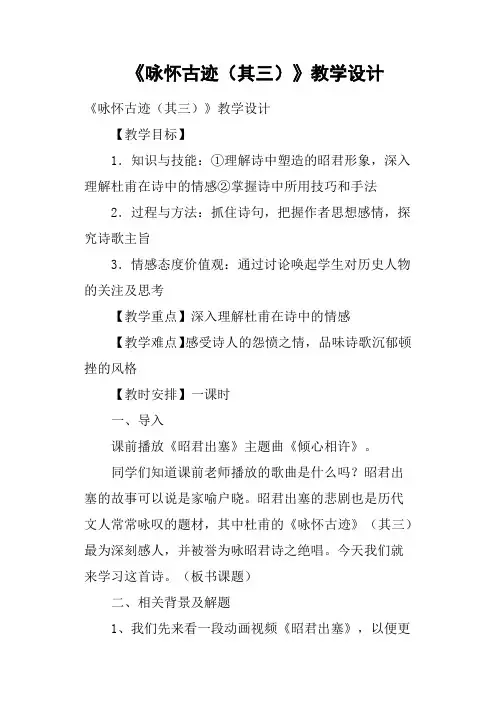 《咏怀古迹（其三）》教学设计

《咏怀古迹（其三）》教学设计

【教学目标】

1．知识与技能：①理解诗中塑造的昭君形象，深入理解杜甫在诗中的情感②掌握诗中所用技巧和手法

2．过程与方法：抓住诗句，把握作者思想感情，探究诗歌主旨

3．情感态度价值观：通过讨论唤起学生对历史人物的关注及思考

【教学重点】深入理解杜甫在诗中的情感

【教学难点】感受诗人的怨愤之情，品味诗歌沉郁顿挫的风格

【教时安排】一课时

一、导入

课前播放《昭君出塞》主题曲《倾心相许》。

同学们知道课前老师播放的歌曲是什么吗？昭君出塞的故事可以说是家喻户晓。昭君出塞的悲剧也是历代文人常常咏叹的题材，其中杜甫的《咏怀古迹》（其三）最为深刻感人，并被誉为咏昭君诗之绝唱。今天我们就来学习这首诗。（板书课题）

二、相关背景及解题

1、我们先来看一段动画视频《昭君出塞》，以便更